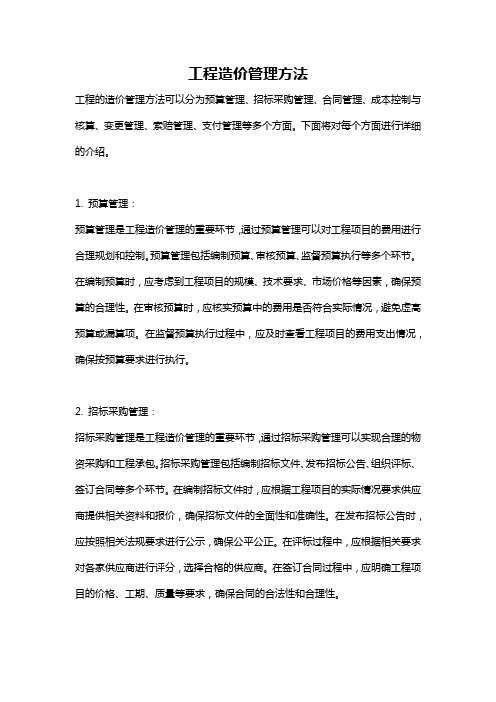 工程造价管理方法

工程的造价管理方法可以分为预算管理、招标采购管理、合同管理、成本控制与核算、变更管理、索赔管理、支付管理等多个方面。下面将对每个方面进行详细的介绍。

1. 预算管理：

预算管理是工程造价管理的重要环节，通过预算管理可以对工程项目的费用进行合理规划和控制。预算管理包括编制预算、审核预算、监督预算执行等多个环节。在编制预算时，应考虑到工程项目的规模、技术要求、市场价格等因素，确保预算的合理性。在审核预算时，应核实预算中的费用是否符合实际情况，避免虚高预算或漏算项。在监督预算执行过程中，应及时查看工程项目的费用支出情况，确保按预算要求进行执行。

2. 招标采购管理：

招标采购管理是工程造价管理的重要环节，通过招标采购管理可以实现合理的物资采购和工程承包。招标采购管理包括编制招标文件、发布招标公告、组织评标、签订合同等多个环节。在编制招标文件时，应根据工程项目的实际情况要求供应商提供相关资料和报价，确保招标文件的全面性和准确性。在发布招标公告时，应按照相关法规要求进行公示，确保公平公正。在评标过程中，应根据相关要求对各家供应商进行评分，选择合格的供应商。在签订合同过程中，应明确工程项目的价格、工期、质量等要求，确保合同的合法性和合理性。